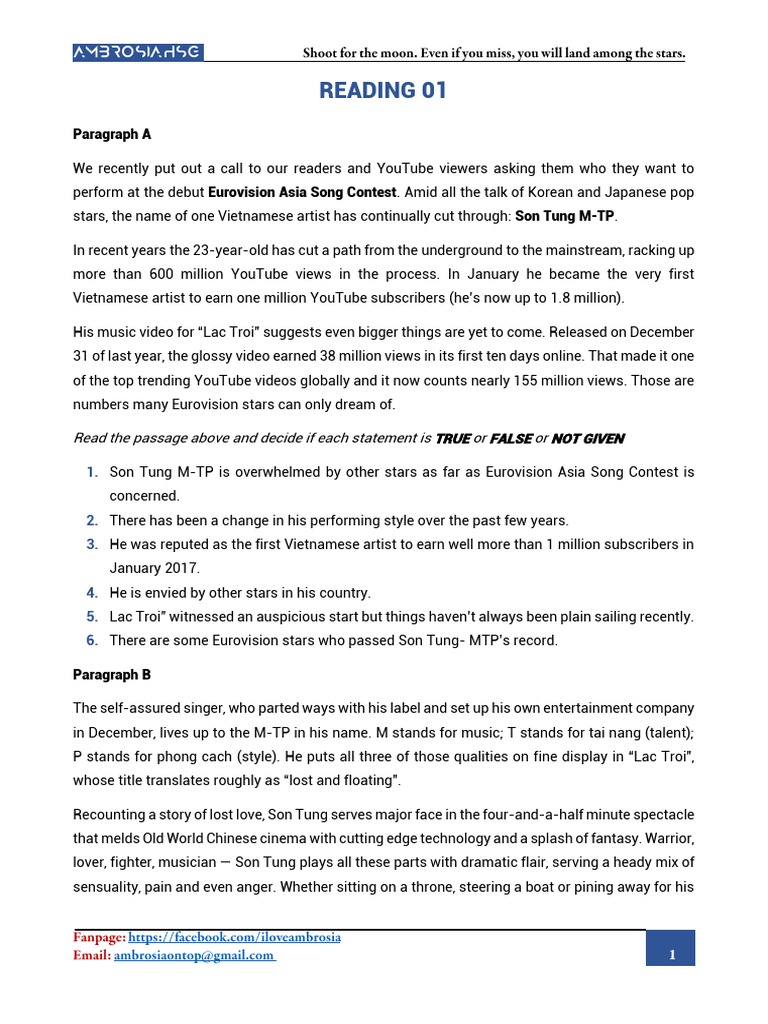 AMBROSIA.HSG

Shoot for the moon. Even if you miss, you will land among the stars.

READING 01

Paragraph A

We recently put out a call to our readers and YouTube viewers asking them who they want to perform at the debut Eurovision Asia Song Contest. Amid all the talk of Korean and Japanese pop stars, the name of one Vietnamese artist has continually cut through: Son Tung M-TP.

In recent years the 23-year-old has cut a path from the underground to the mainstream, racking up more than 600 million YouTube views in the process. In January he became the very first Vietnamese artist to earn one million YouTube subscribers (he's now up to 1.8 million).

His music video for "Lac Troi" suggests even bigger things are yet to come. Released on December 31 of last year, the glossy video earned 38 million views in its first ten days online. That made it one of the top trending YouTube videos globally and it now counts nearly 155 million views. Those are numbers many Eurovision stars can only dream of.

Read the passage above and decide if each statement is TRUE or FALSE or NOT GIVEN

1. Son Tung M-TP is overwhelmed by other stars as far as Eurovision Asia Song Contest is concerned.
2. There has been a change in his performing style over the past few years.
3. He was reputed as the first Vietnamese artist to earn well more than 1 million subscribers in January 2017.
4. He is envied by other stars in his country.
5. Lac Troi" witnessed an auspicious start but things haven't always been plain sailing recently.
6. There are some Eurovision stars who passed Son Tung- MTP's record.

Paragraph B

The self-assured singer, who parted ways with his label and set up his own entertainment company in December, lives up to the M-TP in his name. M stands for music; T stands for tai nang (talent); P stands for phong cach (style). He puts all three of those qualities on fine display in "Lac Troi", whose title translates roughly as "lost and floating".

Recounting a story of lost love, Son Tung serves major face in the four-and-a-half minute spectacle that melds Old World Chinese cinema with cutting edge technology and a splash of fantasy. Warrior, lover, fighter, musician — Son Tung plays all these parts with dramatic flair, serving a heady mix of sensuality, pain and even anger. Whether sitting on a throne, steering a boat or pining away for his

Fanpage: https://facebook.com/iloveambrosia
Email: ambrosiaontop@gmail.com

1